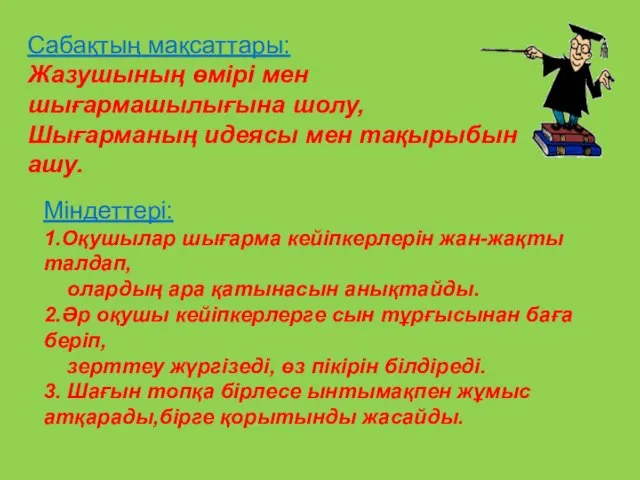 Сабақтың мақсаттары:
Жазушының өмірі мен шығармашылығына шолу,
Шығарманың идеясы мен тақырыбын ашу.

Міндеттері:
1.Оқушылар шығарма кейіпкерлерін жан-жақты талдап,
олардың ара қатынасын анықтайды.
2.Әр оқушы кейіпкерлерге сын тұрғысынан баға беріп,
зерттеу жүргізеді, өз пікірін білдіреді.
3. Шағын топқа бірлесе ынтымақпен жұмыс атқарады,бірге қорытынды жасайды.